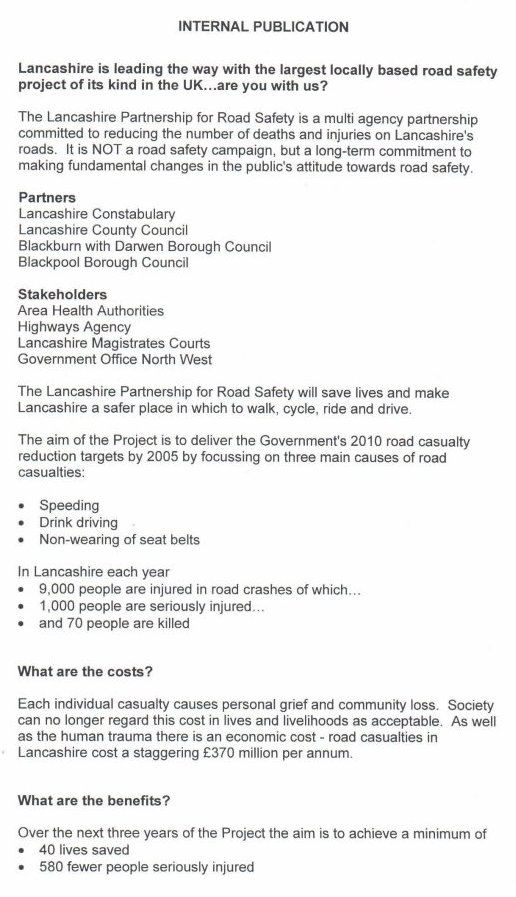 INTERNAL PUBLICATION

Lancashire is leading the way with the largest locally based road safety project of its kind in the UK...are you with us?

The Lancashire Partnership for Road Safety is a multi agency partnership committed to reducing the number of deaths and injuries on Lancashire's roads. It is NOT a road safety campaign, but a long-term commitment to making fundamental changes in the public's attitude towards road safety.

Partners
Lancashire Constabulary
Lancashire County Council
Blackburn with Darwen Borough Council
Blackpool Borough Council

Stakeholders
Area Health Authorities
Highways Agency
Lancashire Magistrates Courts
Government Office North West

The Lancashire Partnership for Road Safety will save lives and make Lancashire a safer place in which to walk, cycle, ride and drive.

The aim of the Project is to deliver the Government's 2010 road casualty reduction targets by 2005 by focussing on three main causes of road casualties:

• Speeding
• Drink driving
• Non-wearing of seat belts

In Lancashire each year
• 9,000 people are injured in road crashes of which...
• 1,000 people are seriously injured...
• and 70 people are killed

What are the costs?

Each individual casualty causes personal grief and community loss. Society can no longer regard this cost in lives and livelihoods as acceptable. As well as the human trauma there is an economic cost - road casualties in Lancashire cost a staggering £370 million per annum.

What are the benefits?

Over the next three years of the Project the aim is to achieve a minimum of
• 40 lives saved
• 580 fewer people seriously injured